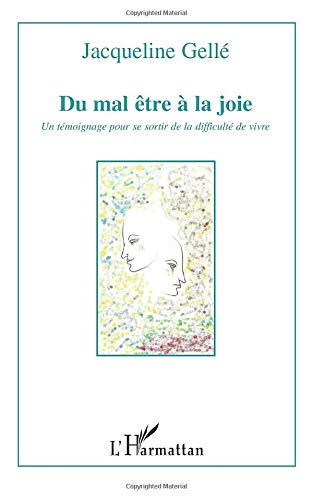 Copyrighted Material

Jacqueline Gellé

Du mal être à la joie

Un témoignage pour se sortir de la difficulté de vivre

L'Harmattan

Copyrighted Material